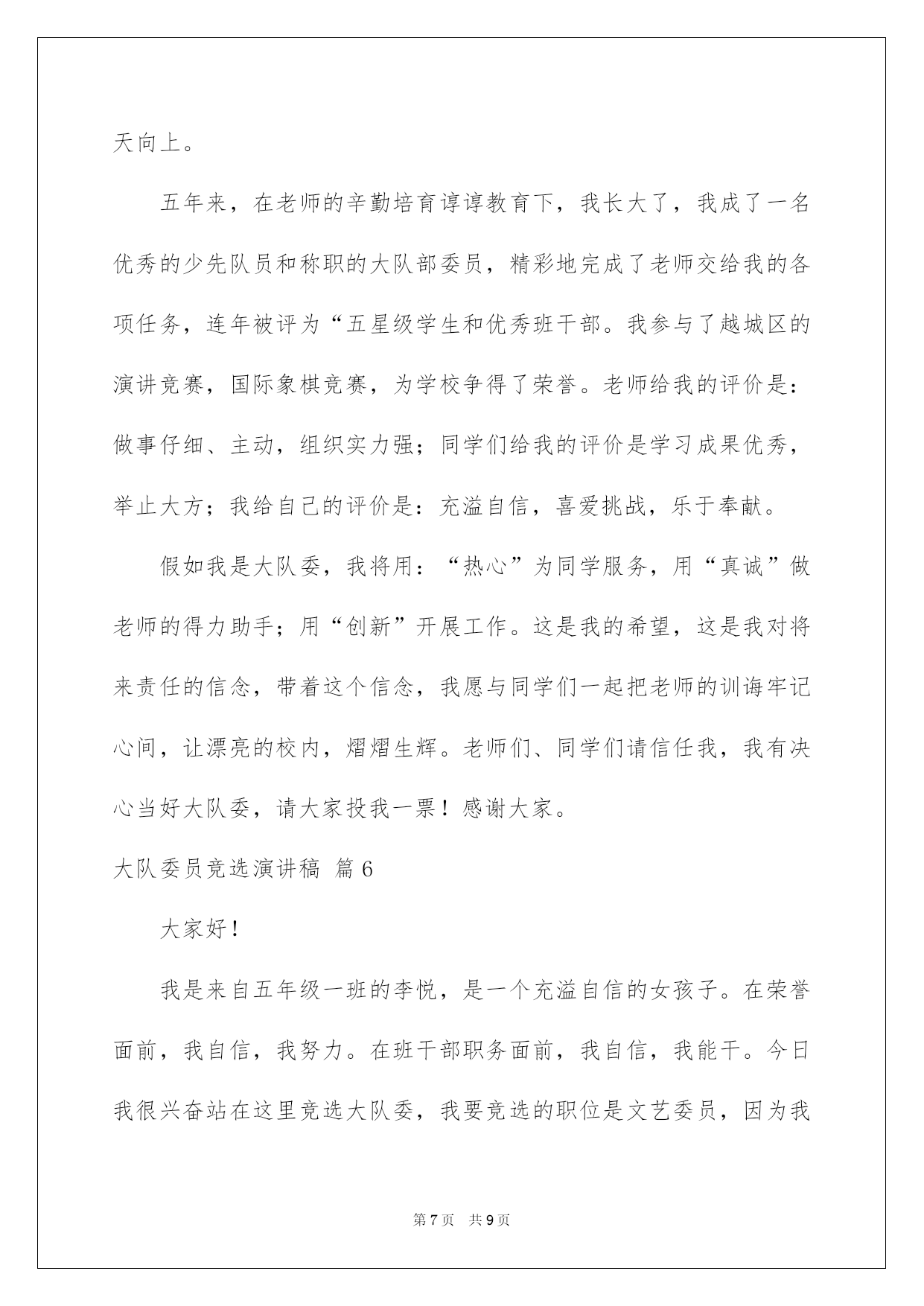 天向上。

五年来，在老师的辛勤培育谆谆教育下，我长大了，我成了一名优秀的少先队员和称职的大队部委员，精彩地完成了老师交给我的各项任务，连年被评为“五星级学生和优秀班干部。我参与了越城区的演讲竞赛，国际象棋竞赛，为学校争得了荣誉。老师给我的评价是：做事仔细、主动，组织实力强；同学们给我的评价是学习成果优秀，举止大方；我给自己的评价是：充溢自信，喜爱挑战，乐于奉献。

假如我是大队委，我将用：“热心”为同学服务，用“真诚”做老师的得力助手；用“创新”开展工作。这是我的希望，这是我对将来责任的信念，带着这个信念，我愿与同学们一起把老师的训诲牢记心间，让漂亮的校内，熠熠生辉。老师们、同学们请信任我，我有决心当好大队委，请大家投我一票！感谢大家。

大队委员竞选演讲稿 篇6

大家好！

我是来自五年级一班的李悦，是一个充溢自信的女孩子。在荣誉面前，我自信，我努力。在班干部职务面前，我自信，我能干。今日我很兴奋站在这里竞选大队委，我要竞选的职位是文艺委员，因为我

第7页 共9页